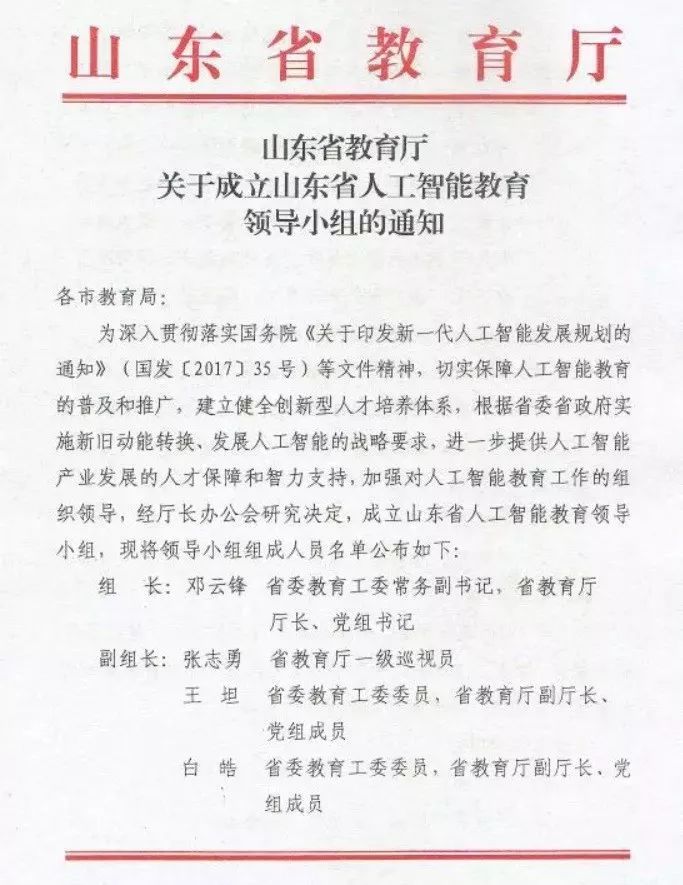 山东省教育厅

山东省教育厅
关于成立山东省人工智能教育
领导小组的通知

各市教育局：

为深入贯彻落实国务院《关于印发新一代人工智能发展规划的通知》（国发〔2017〕35号）等文件精神，切实保障人工智能教育的普及和推广，建立健全创新型人才培养体系，根据省委省政府实施新旧动能转换、发展人工智能的战略要求，进一步提供人工智能产业发展的人才保障和智力支持，加强对人工智能教育工作的组织领导，经厅长办公会研究决定，成立山东省人工智能教育领导小组，现将领导小组组成人员名单公布如下：

组　长：邓云锋　省委教育工委常务副书记，省教育厅厅长、党组书记

副组长：张志勇　省教育厅一级巡视员

王　坦　省委教育工委委员，省教育厅副厅长、党组成员

白　皓　省委教育工委委员，省教育厅副厅长、党组成员